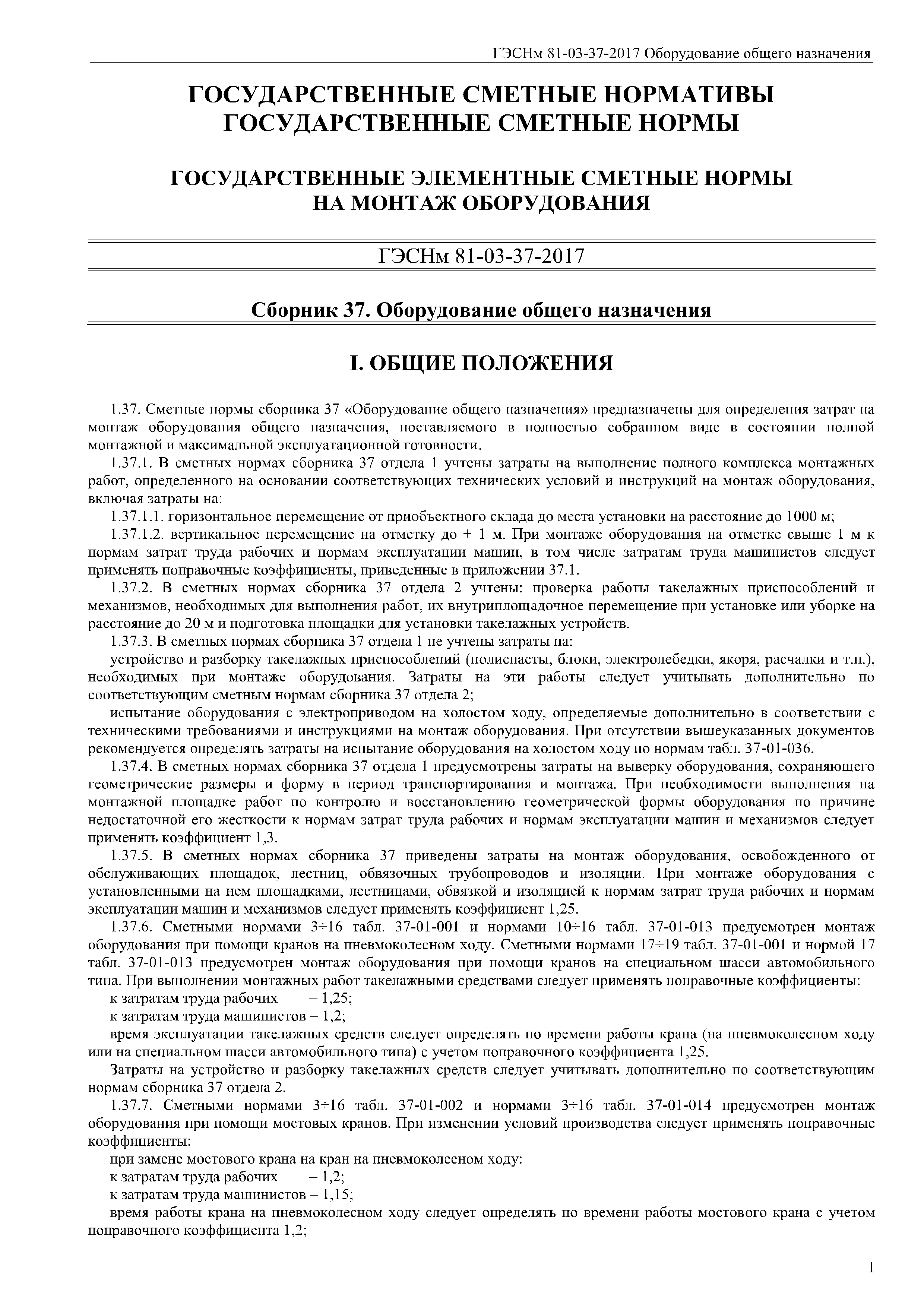 ГЭСНм 81-03-37-2017 Оборудование общего назначения

ГОСУДАРСТВЕННЫЕ СМЕТНЫЕ НОРМАТИВЫ
ГОСУДАРСТВЕННЫЕ СМЕТНЫЕ НОРМЫ

ГОСУДАРСТВЕННЫЕ ЭЛЕМЕНТНЫЕ СМЕТНЫЕ НОРМЫ
НА МОНТАЖ ОБОРУДОВАНИЯ

ГЭСНм 81-03-37-2017

Сборник 37. Оборудование общего назначения

I. ОБЩИЕ ПОЛОЖЕНИЯ

1.37. Сметные нормы сборника 37 «Оборудование общего назначения» предназначены для определения затрат на монтаж оборудования общего назначения, поставляемого в полностью собранном виде в состоянии полной монтажной и максимальной эксплуатационной готовности.

1.37.1. В сметных нормах сборника 37 отдела 1 учтены затраты на выполнение полного комплекса монтажных работ, определенного на основании соответствующих технических условий и инструкций на монтаж оборудования, включая затраты на:

1.37.1.1. горизонтальное перемещение от приобъектного склада до места установки на расстояние до 1000 м;

1.37.1.2. вертикальное перемещение на отметку до + 1 м. При монтаже оборудования на отметке свыше 1 м к нормам затрат труда рабочих и нормам эксплуатации машин, в том числе затратам труда машинистов следует применять поправочные коэффициенты, приведенные в приложении 37.1.

1.37.2. В сметных нормах сборника 37 отдела 2 учтены: проверка работы такелажных приспособлений и механизмов, необходимых для выполнения работ, их внутриплощадочное перемещение при установке или уборке на расстояние до 20 м и подготовка площадки для установки такелажных устройств.

1.37.3. В сметных нормах сборника 37 отдела 1 не учтены затраты на:

устройство и разборку такелажных приспособлений (полиспасты, блоки, электролебедки, якоря, расчалки и т.п.), необходимых при монтаже оборудования. Затраты на эти работы следует учитывать дополнительно по соответствующим сметным нормам сборника 37 отдела 2;

испытание оборудования с электроприводом на холостом ходу, определяемые дополнительно в соответствии с техническими требованиями и инструкциями на монтаж оборудования. При отсутствии вышеуказанных документов рекомендуется определять затраты на испытание оборудования на холостом ходу по нормам табл. 37-01-036.

1.37.4. В сметных нормах сборника 37 отдела 1 предусмотрены затраты на выверку оборудования, сохраняющего геометрические размеры и форму в период транспортирования и монтажа. При необходимости выполнения на монтажной площадке работ по контролю и восстановлению геометрической формы оборудования по причине недостаточной его жесткости к нормам затрат труда рабочих и нормам эксплуатации машин и механизмов следует применять коэффициент 1,3.

1.37.5. В сметных нормах сборника 37 приведены затраты на монтаж оборудования, освобожденного от обслуживающих площадок, лестниц, обвязочных трубопроводов и изоляции. При монтаже оборудования с установленными на нем площадками, лестницами, обвязкой и изоляцией к нормам затрат труда рабочих и нормам эксплуатации машин и механизмов следует применять коэффициент 1,25.

1.37.6. Сметными нормами 3÷16 табл. 37-01-001 и нормами 10÷16 табл. 37-01-013 предусмотрен монтаж оборудования при помощи кранов на пневмоколесном ходу. Сметными нормами 17÷19 табл. 37-01-001 и нормой 17 табл. 37-01-013 предусмотрен монтаж оборудования при помощи кранов на специальном шасси автомобильного типа. При выполнении монтажных работ такелажными средствами следует применять поправочные коэффициенты:

к затратам труда рабочих – 1,25;

к затратам труда машинистов – 1,2;

время эксплуатации такелажных средств следует определять по времени работы крана (на пневмоколесном ходу или на специальном шасси автомобильного типа) с учетом поправочного коэффициента 1,25.

Затраты на устройство и разборку такелажных средств следует учитывать дополнительно по соответствующим нормам сборника 37 отдела 2.

1.37.7. Сметными нормами 3÷16 табл. 37-01-002 и нормами 3÷16 табл. 37-01-014 предусмотрен монтаж оборудования при помощи мостовых кранов. При изменении условий производства следует применять поправочные коэффициенты:

при замене мостового крана на кран на пневмоколесном ходу:

к затратам труда рабочих – 1,2;

к затратам труда машинистов – 1,15;

время работы крана на пневмоколесном ходу следует определять по времени работы мостового крана с учетом поправочного коэффициента 1,2;

1